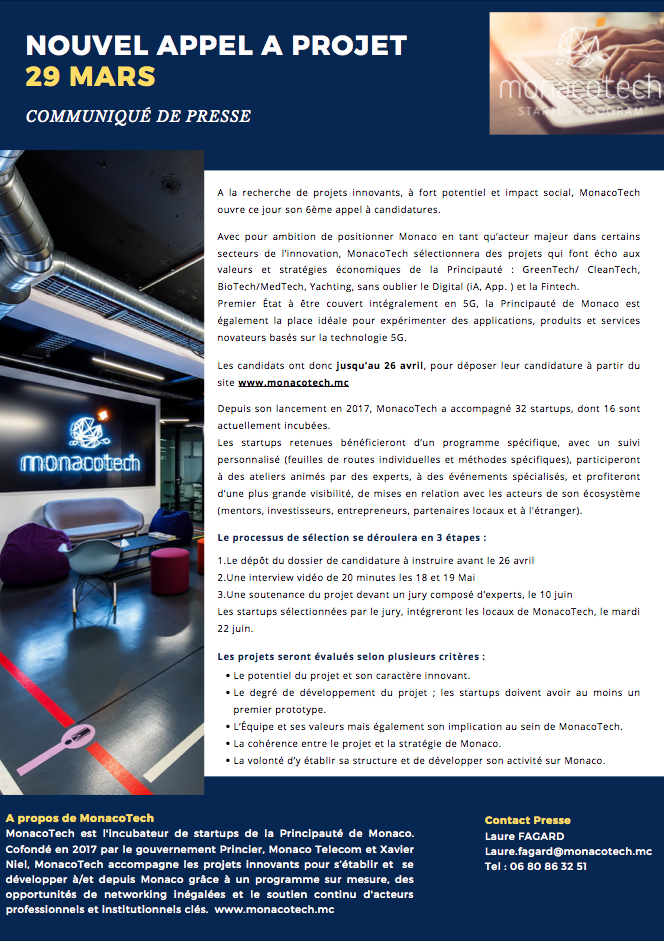 NOUVEL APPEL A PROJET
29 MARS

COMMUNIQUÉ DE PRESSE

monacotech
STARTUP PROGRAM

monacotech

A la recherche de projets innovants, à fort potentiel et impact social, MonacoTech ouvre ce jour son 6ème appel à candidatures.

Avec pour ambition de positionner Monaco en tant qu'acteur majeur dans certains secteurs de l'innovation, MonacoTech sélectionnera des projets qui font écho aux valeurs et stratégies économiques de la Principauté : GreenTech/ CleanTech, BioTech/MedTech, Yachting, sans oublier le Digital (iA, App. ) et la Fintech.
Premier État à être couvert intégralement en 5G, la Principauté de Monaco est également la place idéale pour expérimenter des applications, produits et services novateurs basés sur la technologie 5G.

Les candidats ont donc jusqu'au 26 avril, pour déposer leur candidature à partir du site www.monacotech.mc

Depuis son lancement en 2017, MonacoTech a accompagné 32 startups, dont 16 sont actuellement incubées.
Les startups retenues bénéficieront d'un programme spécifique, avec un suivi personnalisé (feuilles de routes individuelles et méthodes spécifiques), participeront à des ateliers animés par des experts, à des événements spécialisés, et profiteront d'une plus grande visibilité, de mises en relation avec les acteurs de son écosystème (mentors, investisseurs, entrepreneurs, partenaires locaux et à l'étranger).

Le processus de sélection se déroulera en 3 étapes :

1.Le dépôt du dossier de candidature à instruire avant le 26 avril
2.Une interview vidéo de 20 minutes les 18 et 19 Mai
3.Une soutenance du projet devant un jury composé d'experts, le 10 juin
Les startups sélectionnées par le jury, intégreront les locaux de MonacoTech, le mardi 22 juin.

Les projets seront évalués selon plusieurs critères :
• Le potentiel du projet et son caractère innovant.
• Le degré de développement du projet ; les startups doivent avoir au moins un premier prototype.
• L'Équipe et ses valeurs mais également son implication au sein de MonacoTech.
• La cohérence entre le projet et la stratégie de Monaco.
• La volonté d'y établir sa structure et de développer son activité sur Monaco.

A propos de MonacoTech
MonacoTech est l'incubateur de startups de la Principauté de Monaco. Cofondé en 2017 par le gouvernement Princier, Monaco Telecom et Xavier Niel, MonacoTech accompagne les projets innovants pour s'établir et se développer à/et depuis Monaco grâce à un programme sur mesure, des opportunités de networking inégalées et le soutien continu d'acteurs professionnels et institutionnels clés. www.monacotech.mc

Contact Presse
Laure FAGARD
Laure.fagard@monacotech.mc
Tel : 06 80 86 32 51